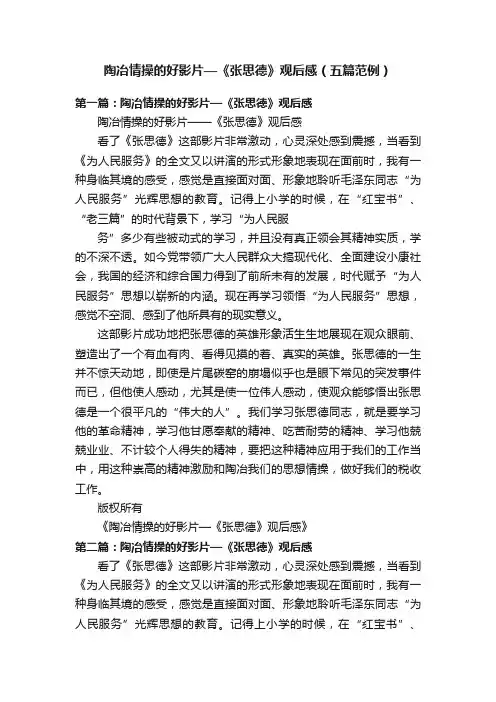 陶冶情操的好影片—《张思德》观后感（五篇范例）

第一篇：陶冶情操的好影片—《张思德》观后感

陶冶情操的好影片——《张思德》观后感

看了《张思德》这部影片非常激动，心灵深处感到震撼，当看到《为人民服务》的全文又以讲演的形式形象地表现在面前时，我有一种身临其境的感受，感觉是直接面对面、形象地聆听毛泽东同志“为人民服务”光辉思想的教育。记得上小学的时候，在“红宝书”、“老三篇”的时代背景下，学习“为人民服

务”多少有些被动式的学习，并且没有真正领会其精神实质，学的不深不透。如今党带领广大人民群众大搞现代化、全面建设小康社会，我国的经济和综合国力得到了前所未有的发展，时代赋予“为人民服务”思想以崭新的内涵。现在再学习领悟“为人民服务”思想，感觉不空洞、感到了他所具有的现实意义。

这部影片成功地把张思德的英雄形象活生生地展现在观众眼前、塑造出了一个有血有肉、看得见摸的着、真实的英雄。张思德的一生并不惊天动地，即使是片尾碳窑的崩塌似乎也是眼下常见的突发事件而已，但他使人感动，尤其是使一位伟人感动，使观众能够悟出张思德是一个很平凡的“伟大的人”。我们学习张思德同志，就是要学习他的革命精神，学习他甘愿奉献的精神、吃苦耐劳的精神、学习他兢兢业业、不计较个人得失的精神，要把这种精神应用于我们的工作当中，用这种崇高的精神激励和陶冶我们的思想情操，做好我们的税收工作。

版权所有

《陶冶情操的好影片—《张思德》观后感》

第二篇：陶冶情操的好影片—《张思德》观后感

看了《张思德》这部影片非常激动，心灵深处感到震撼，当看到《为人民服务》的全文又以讲演的形式形象地表现在面前时，我有一种身临其境的感受，感觉是直接面对面、形象地聆听毛泽东同志“为人民服务”光辉思想的教育。记得上小学的时候，在“红宝书”、